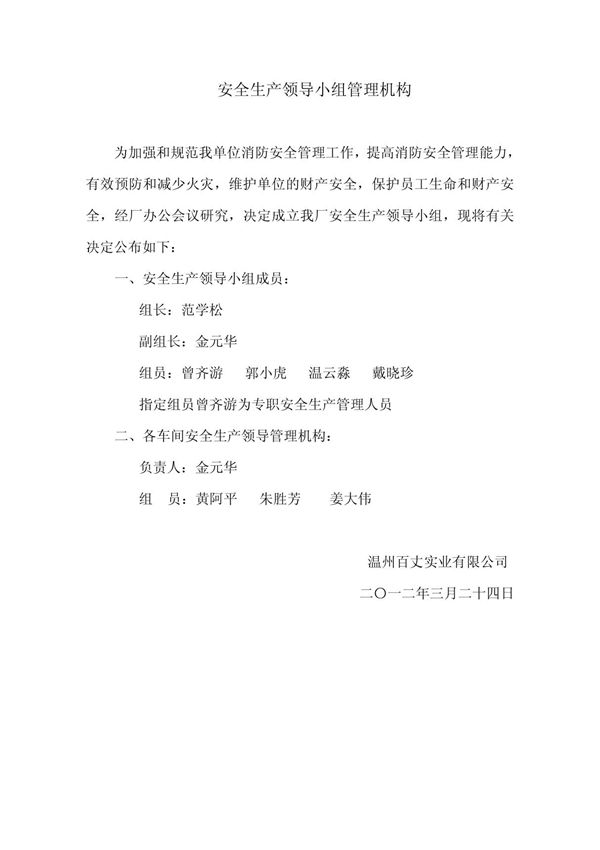 安全生产领导小组管理机构

为加强和规范我单位消防安全管理工作，提高消防安全管理能力，有效预防和减少火灾，维护单位的财产安全，保护员工生命和财产安全，经厂办公会议研究，决定成立我厂安全生产领导小组，现将有关决定公布如下：

一、安全生产领导小组成员：

组长：范学松

副组长：金元华

组员：曾齐游　郭小虎　温云淼　戴晓珍

指定组员曾齐游为专职安全生产管理人员

二、各车间安全生产领导管理机构：

负责人：金元华

组　员：黄阿平　朱胜芳　姜大伟

温州百丈实业有限公司

二〇一二年三月二十四日